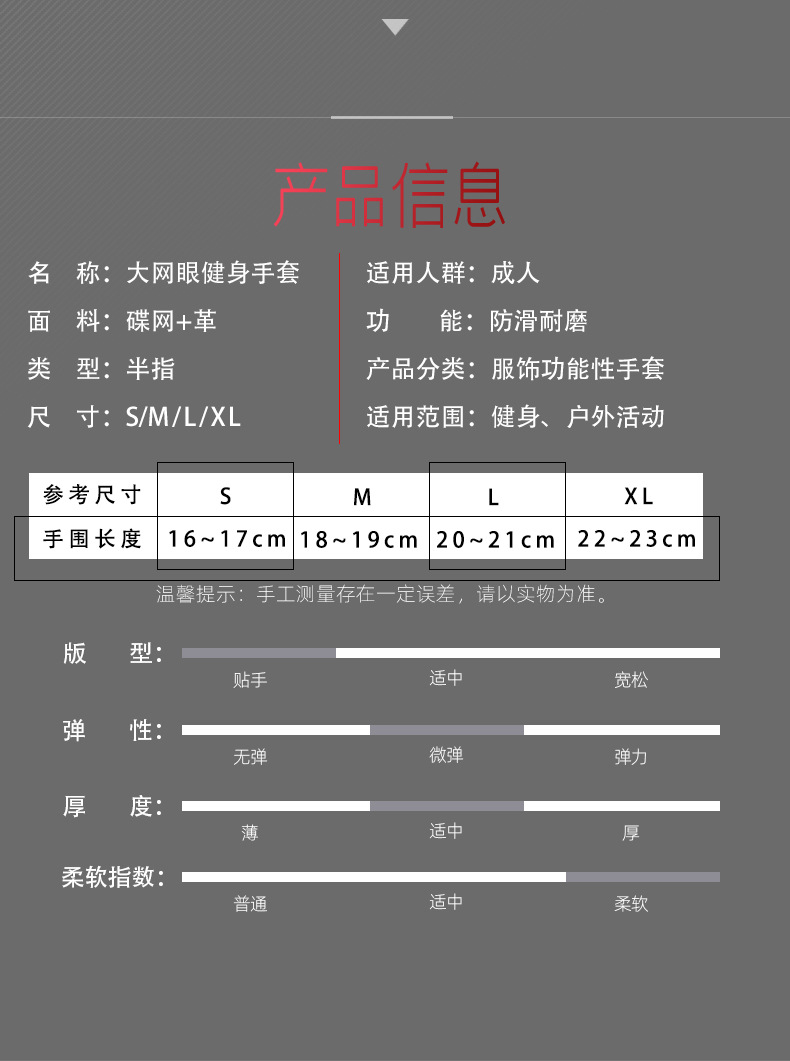 产品信息

名 称：大网眼健身手套

面 料：碟网+革

类 型：半指

尺 寸：S/M/L/XL

适用人群：成人

功 能：防滑耐磨

产品分类：服饰功能性手套

适用范围：健身、户外活动

| 参考尺寸 | S | M | L | XL |
|---|---|---|---|---|
| 手围长度 | 16~17cm | 18~19cm | 20~21cm | 22~23cm |

温馨提示：手工测量存在一定误差，请以实物为准。

版 型：
贴手 适中 宽松

弹 性：
无弹 微弹 弹力

厚 度：
薄 适中 厚

柔软指数：
普通 适中 柔软